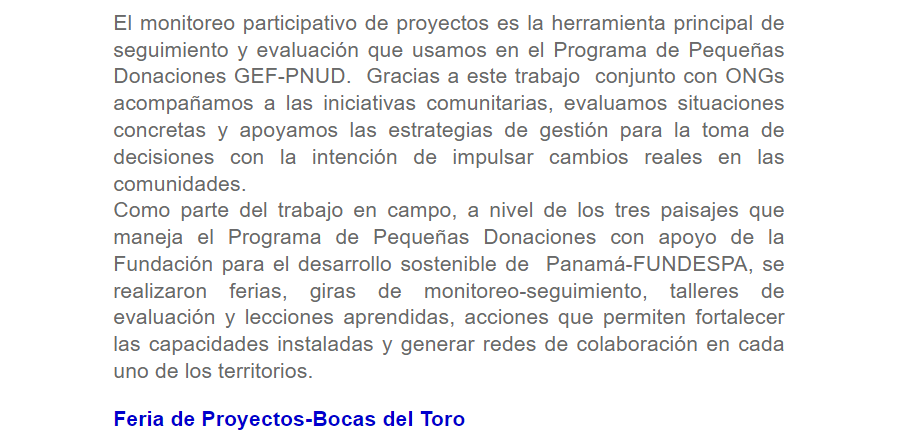 El monitoreo participativo de proyectos es la herramienta principal de seguimiento y evaluación que usamos en el Programa de Pequeñas Donaciones GEF-PNUD. Gracias a este trabajo conjunto con ONGs acompañamos a las iniciativas comunitarias, evaluamos situaciones concretas y apoyamos las estrategias de gestión para la toma de decisiones con la intención de impulsar cambios reales en las comunidades.

Como parte del trabajo en campo, a nivel de los tres paisajes que maneja el Programa de Pequeñas Donaciones con apoyo de la Fundación para el desarrollo sostenible de Panamá-FUNDESPA, se realizaron ferias, giras de monitoreo-seguimiento, talleres de evaluación y lecciones aprendidas, acciones que permiten fortalecer las capacidades instaladas y generar redes de colaboración en cada uno de los territorios.

Feria de Proyectos-Bocas del Toro